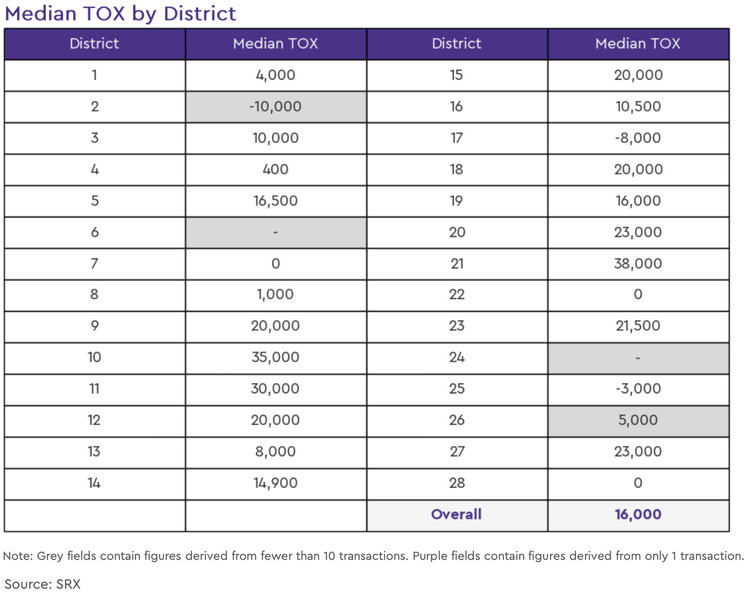 Median TOX by District

| District | Median TOX | District | Median TOX |
|---|---|---|---|
| 1 | 4,000 | 15 | 20,000 |
| 2 | -10,000 | 16 | 10,500 |
| 3 | 10,000 | 17 | -8,000 |
| 4 | 400 | 18 | 20,000 |
| 5 | 16,500 | 19 | 16,000 |
| 6 | - | 20 | 23,000 |
| 7 | 0 | 21 | 38,000 |
| 8 | 1,000 | 22 | 0 |
| 9 | 20,000 | 23 | 21,500 |
| 10 | 35,000 | 24 | - |
| 11 | 30,000 | 25 | -3,000 |
| 12 | 20,000 | 26 | 5,000 |
| 13 | 8,000 | 27 | 23,000 |
| 14 | 14,900 | 28 | 0 |
| | | Overall | 16,000 |

Note: Grey fields contain figures derived from fewer than 10 transactions. Purple fields contain figures derived from only 1 transaction.

Source: SRX